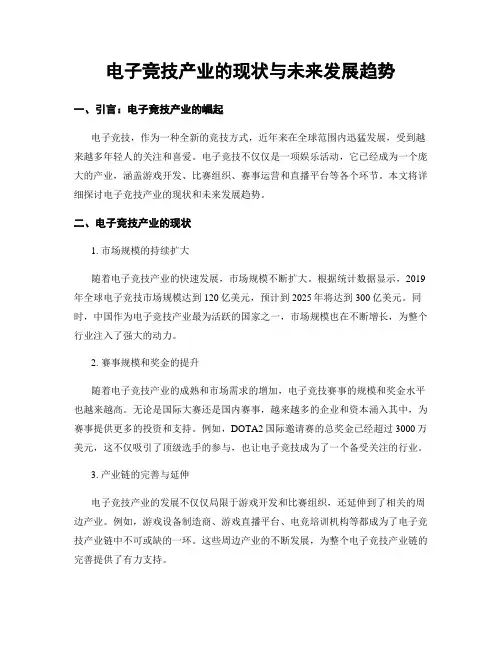 电子竞技产业的现状与未来发展趋势

一、引言：电子竞技产业的崛起

电子竞技，作为一种全新的竞技方式，近年来在全球范围内迅猛发展，受到越来越多年轻人的关注和喜爱。电子竞技不仅仅是一项娱乐活动，它已经成为一个庞大的产业，涵盖游戏开发、比赛组织、赛事运营和直播平台等各个环节。本文将详细探讨电子竞技产业的现状和未来发展趋势。

二、电子竞技产业的现状

1. 市场规模的持续扩大

随着电子竞技产业的快速发展，市场规模不断扩大。根据统计数据显示，2019年全球电子竞技市场规模达到120亿美元，预计到2025年将达到300亿美元。同时，中国作为电子竞技产业最为活跃的国家之一，市场规模也在不断增长，为整个行业注入了强大的动力。

2. 赛事规模和奖金的提升

随着电子竞技产业的成熟和市场需求的增加，电子竞技赛事的规模和奖金水平也越来越高。无论是国际大赛还是国内赛事，越来越多的企业和资本涌入其中，为赛事提供更多的投资和支持。例如，DOTA2国际邀请赛的总奖金已经超过3000万美元，这不仅吸引了顶级选手的参与，也让电子竞技成为了一个备受关注的行业。

3. 产业链的完善与延伸

电子竞技产业的发展不仅仅局限于游戏开发和比赛组织，还延伸到了相关的周边产业。例如，游戏设备制造商、游戏直播平台、电竞培训机构等都成为了电子竞技产业链中不可或缺的一环。这些周边产业的不断发展，为整个电子竞技产业链的完善提供了有力支持。